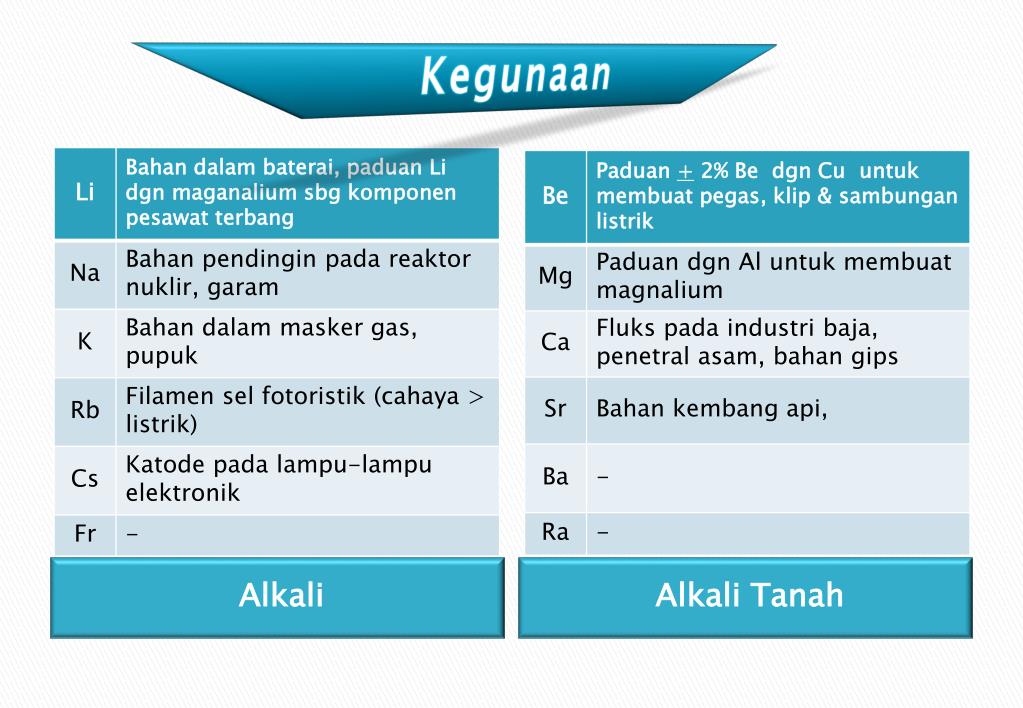 Kegunaan

| Li | Bahan dalam baterai, paduan Li dgn maganalium sbg komponen pesawat terbang |
|---|---|
| Na | Bahan pendingin pada reaktor nuklir, garam |
| K | Bahan dalam masker gas, pupuk |
| Rb | Filamen sel fotoristik (cahaya > listrik) |
| Cs | Katode pada lampu-lampu elektronik |
| Fr | - |

Alkali

| Be | Paduan $\pm$ 2% Be dgn Cu untuk membuat pegas, klip & sambungan listrik |
|---|---|
| Mg | Paduan dgn Al untuk membuat magnalium |
| Ca | Fluks pada industri baja, penetral asam, bahan gips |
| Sr | Bahan kembang api, |
| Ba | - |
| Ra | - |

Alkali Tanah